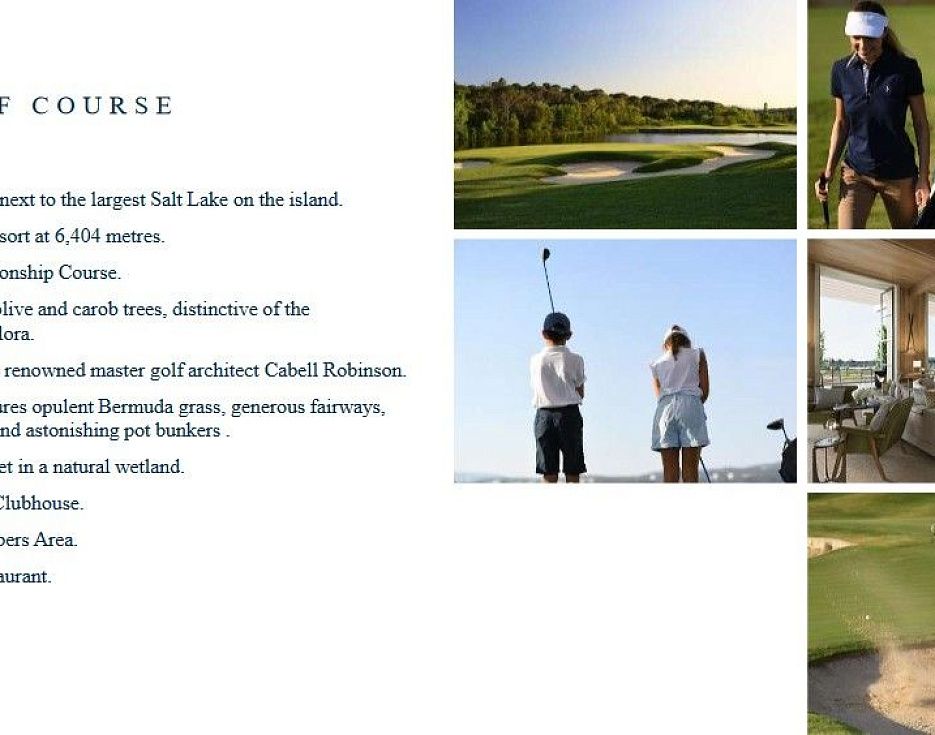 F COURSE

next to the largest Salt Lake on the island.

sort at 6,404 metres.

onship Course.

olive and carob trees, distinctive of the lora.

renowned master golf architect Cabell Robinson.

ares opulent Bermuda grass, generous fairways, nd astonishing pot bunkers .

et in a natural wetland.

Clubhouse.

bers Area.

aurant.